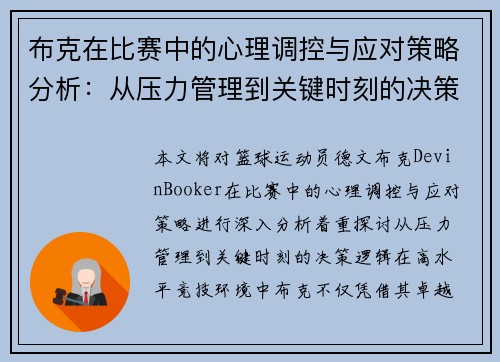 布克在比赛中的心理调控与应对策略分析：从压力管理到关键时刻的决策

本文将对篮球运动员德文布克DevinBooker在比赛中的心理调控与应对策略进行深入分析着重探讨从压力管理到关键时刻的决策逻辑在高水平竞技环境中布克不仅凭借其卓越